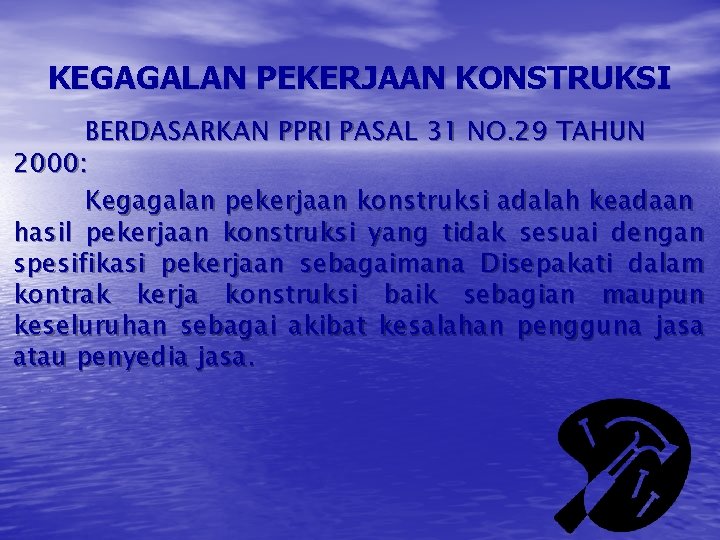 KEGAGALAN PEKERJAAN KONSTRUKSI

BERDASARKAN PPRI PASAL 31 NO.29 TAHUN 2000:

Kegagalan pekerjaan konstruksi adalah keadaan hasil pekerjaan konstruksi yang tidak sesuai dengan spesifikasi pekerjaan sebagaimana Disepakati dalam kontrak kerja konstruksi baik sebagian maupun keseluruhan sebagai akibat kesalahan pengguna jasa atau penyedia jasa.